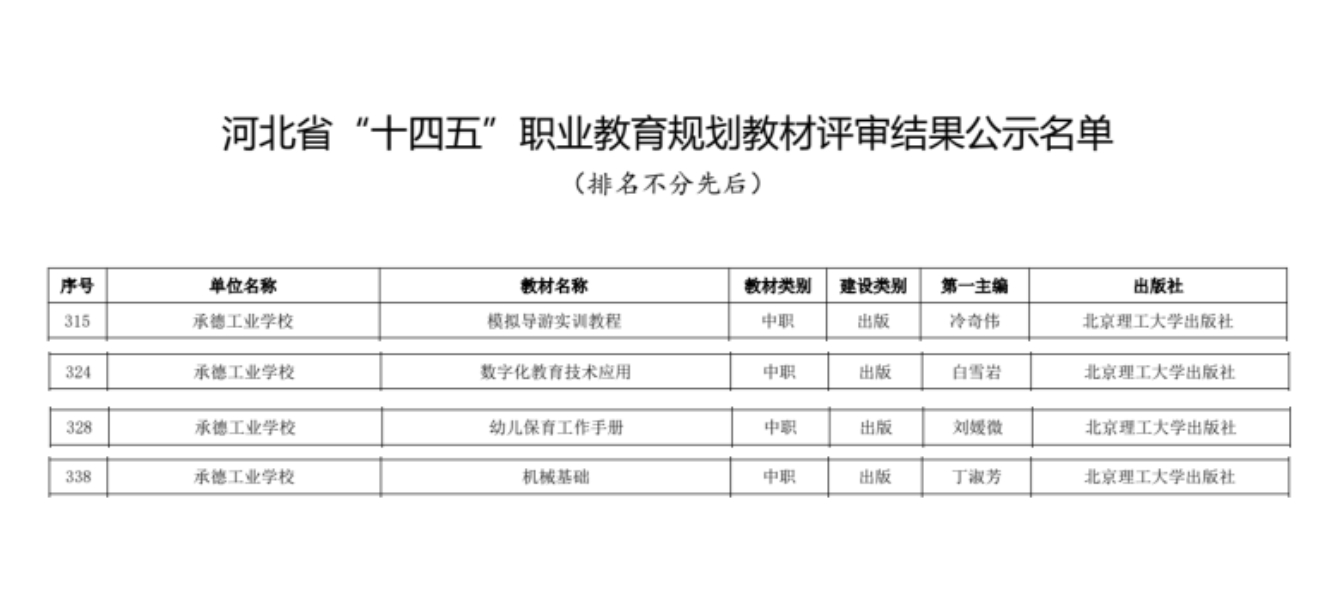 河北省“十四五”职业教育规划教材评审结果公示名单

（排名不分先后）

| 序号 | 单位名称 | 教材名称 | 教材类别 | 建设类别 | 第一主编 | 出版社 |
|---|---|---|---|---|---|---|
| 315 | 承德工业学校 | 模拟导游实训教程 | 中职 | 出版 | 冷奇伟 | 北京理工大学出版社 |
| 324 | 承德工业学校 | 数字化教育技术应用 | 中职 | 出版 | 白雪岩 | 北京理工大学出版社 |
| 328 | 承德工业学校 | 幼儿保育工作手册 | 中职 | 出版 | 刘媛微 | 北京理工大学出版社 |
| 338 | 承德工业学校 | 机械基础 | 中职 | 出版 | 丁淑芳 | 北京理工大学出版社 |